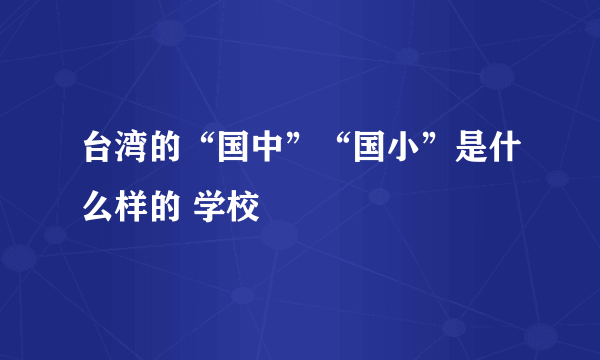 台湾的“国中”“国小”是什么样的 学校